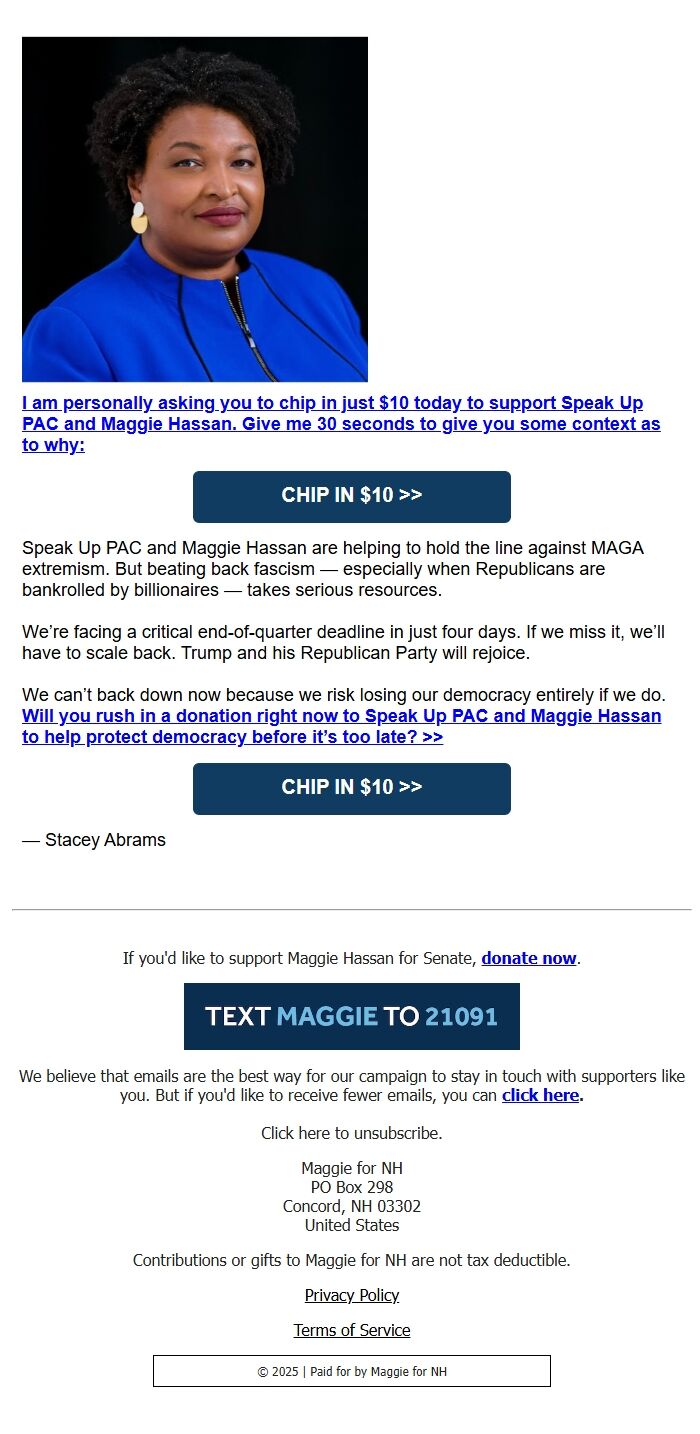 I am personally asking you to chip in just $10 today to support Speak Up PAC and Maggie Hassan. Give me 30 seconds to give you some context as to why:

CHIP IN $10 >>

Speak Up PAC and Maggie Hassan are helping to hold the line against MAGA extremism. But beating back fascism — especially when Republicans are bankrolled by billionaires — takes serious resources.

We're facing a critical end-of-quarter deadline in just four days. If we miss it, we'll have to scale back. Trump and his Republican Party will rejoice.

We can't back down now because we risk losing our democracy entirely if we do. Will you rush in a donation right now to Speak Up PAC and Maggie Hassan to help protect democracy before it's too late? >>

CHIP IN $10 >>

— Stacey Abrams

If you'd like to support Maggie Hassan for Senate, donate now.

TEXT MAGGIE TO 21091

We believe that emails are the best way for our campaign to stay in touch with supporters like you. But if you'd like to receive fewer emails, you can click here.

Click here to unsubscribe.

Maggie for NH
PO Box 298
Concord, NH 03302
United States

Contributions or gifts to Maggie for NH are not tax deductible.

Privacy Policy

Terms of Service

© 2025 | Paid for by Maggie for NH